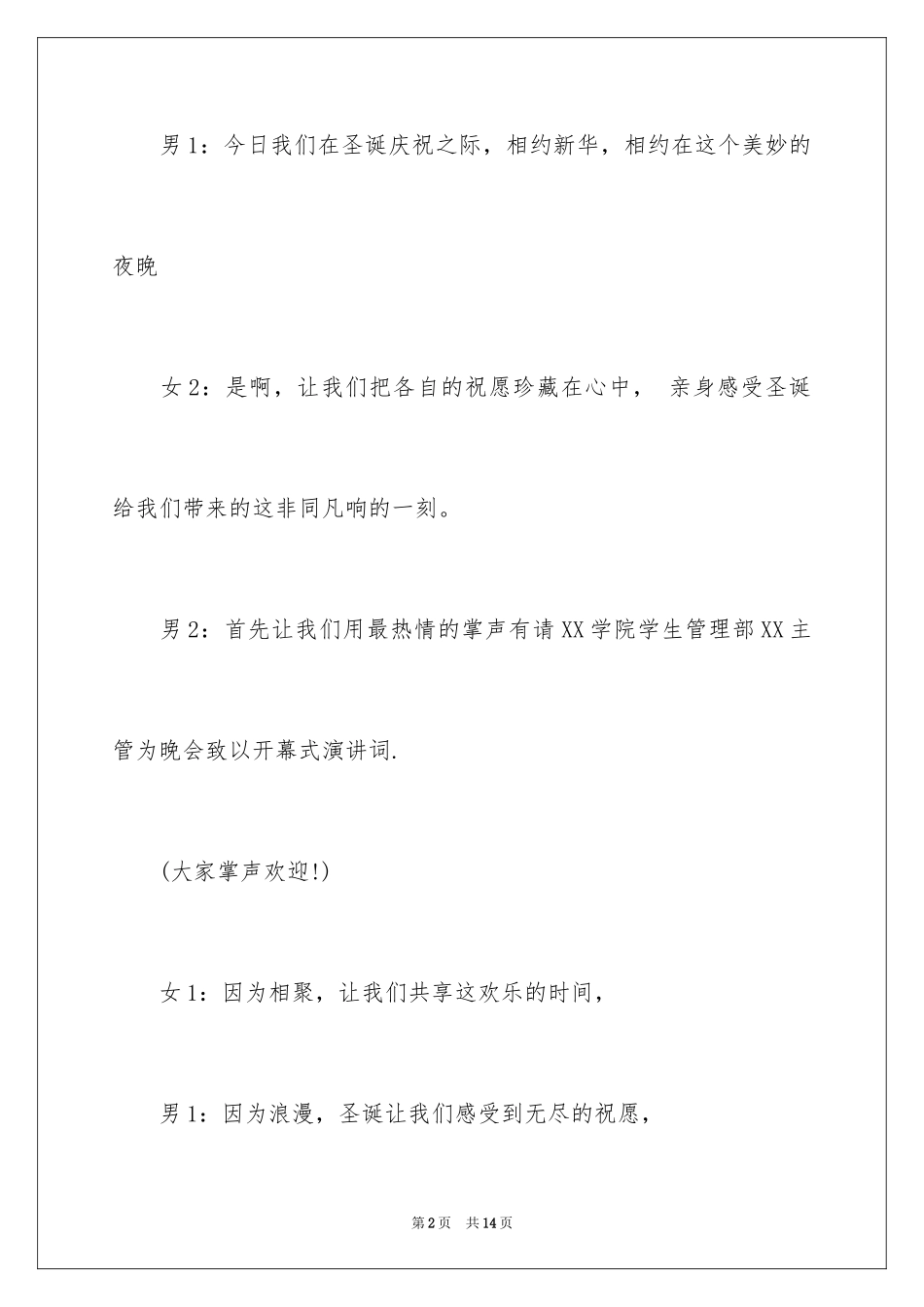 男 1：今日我们在圣诞庆祝之际，相约新华，相约在这个美妙的夜晚

女 2：是啊，让我们把各自的祝愿珍藏在心中， 亲身感受圣诞给我们带来的这非同凡响的一刻。

男 2：首先让我们用最热情的掌声有请 XX 学院学生管理部 XX 主管为晚会致以开幕式演讲词.

(大家掌声欢迎!)

女 1：因为相聚，让我们共享这欢乐的时间，

男 1：因为浪漫，圣诞让我们感受到无尽的祝愿，

第 2 页 共 14 页